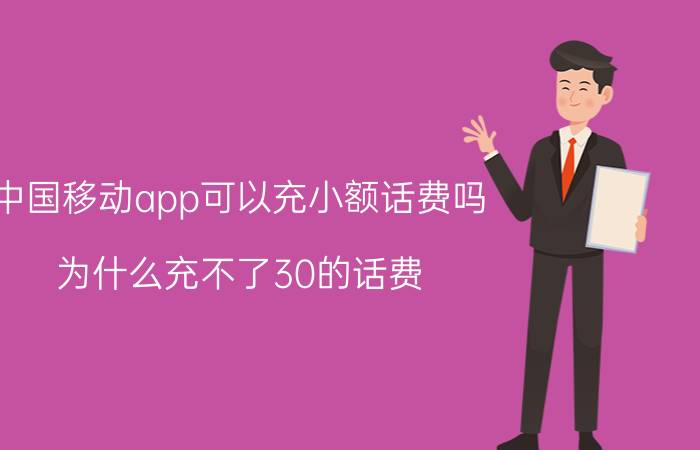 中国移动app可以充小额话费吗

为什么充不了30的话费